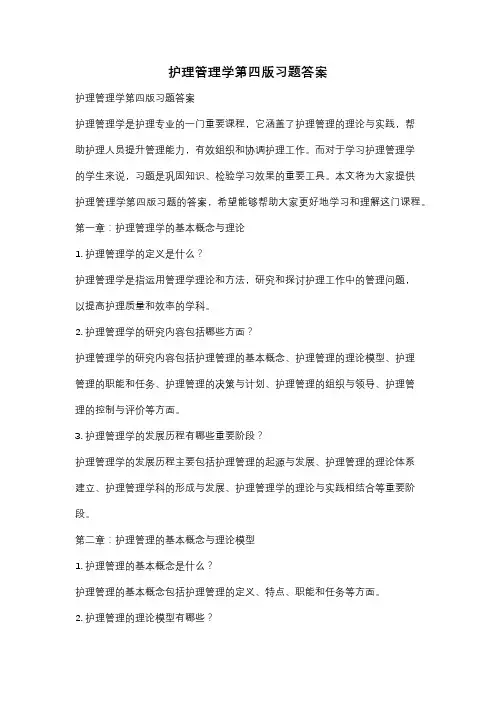 护理管理学第四版习题答案

护理管理学第四版习题答案

护理管理学是护理专业的一门重要课程，它涵盖了护理管理的理论与实践，帮助护理人员提升管理能力，有效组织和协调护理工作。而对于学习护理管理学的学生来说，习题是巩固知识、检验学习效果的重要工具。本文将为大家提供护理管理学第四版习题的答案，希望能够帮助大家更好地学习和理解这门课程。

第一章：护理管理学的基本概念与理论

1. 护理管理学的定义是什么？

护理管理学是指运用管理学理论和方法，研究和探讨护理工作中的管理问题，以提高护理质量和效率的学科。

2. 护理管理学的研究内容包括哪些方面？

护理管理学的研究内容包括护理管理的基本概念、护理管理的理论模型、护理管理的职能和任务、护理管理的决策与计划、护理管理的组织与领导、护理管理的控制与评价等方面。

3. 护理管理学的发展历程有哪些重要阶段？

护理管理学的发展历程主要包括护理管理的起源与发展、护理管理的理论体系建立、护理管理学科的形成与发展、护理管理学的理论与实践相结合等重要阶段。

第二章：护理管理的基本概念与理论模型

1. 护理管理的基本概念是什么？

护理管理的基本概念包括护理管理的定义、特点、职能和任务等方面。

2. 护理管理的理论模型有哪些？